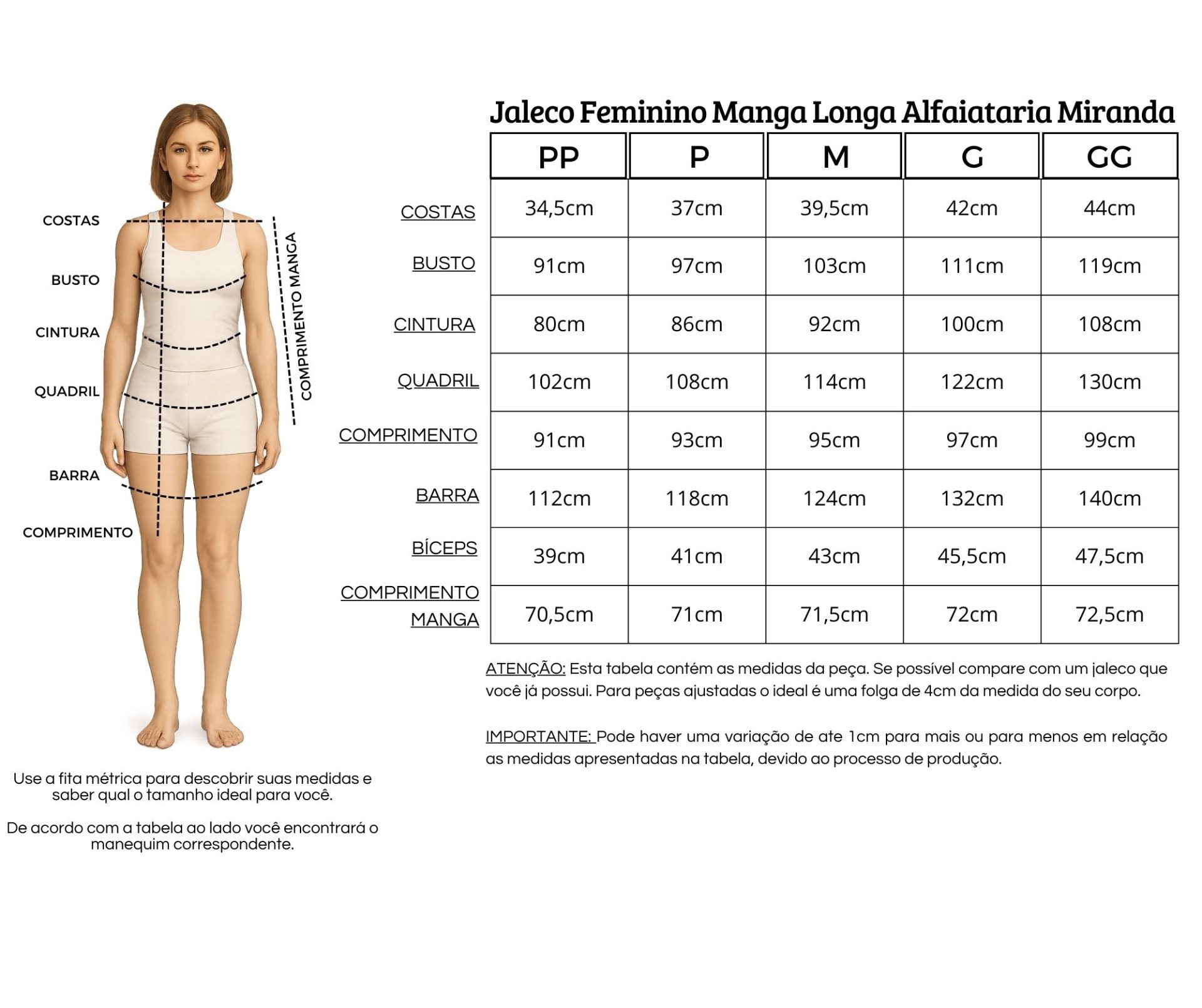 COSTAS

BUSTO

CINTURA

QUADRIL

BARRA

COMPRIMENTO

COMPRIMENTO MANGA

Use a fita métrica para descobrir suas medidas e saber qual o tamanho ideal para você.

De acordo com a tabela ao lado você encontrará o manequim correspondente.

Jaleco Feminino Manga Longa Alfaiataria Miranda

| | PP | P | M | G | GG |
|---|---|---|---|---|---|
| COSTAS | 34,5cm | 37cm | 39,5cm | 42cm | 44cm |
| BUSTO | 91cm | 97cm | 103cm | 111cm | 119cm |
| CINTURA | 80cm | 86cm | 92cm | 100cm | 108cm |
| QUADRIL | 102cm | 108cm | 114cm | 122cm | 130cm |
| COMPRIMENTO | 91cm | 93cm | 95cm | 97cm | 99cm |
| BARRA | 112cm | 118cm | 124cm | 132cm | 140cm |
| BÍCEPS | 39cm | 41cm | 43cm | 45,5cm | 47,5cm |
| COMPRIMENTO MANGA | 70,5cm | 71cm | 71,5cm | 72cm | 72,5cm |

ATENÇÃO: Esta tabela contém as medidas da peça. Se possível compare com um jaleco que você já possui. Para peças ajustadas o ideal é uma folga de 4cm da medida do seu corpo.

IMPORTANTE: Pode haver uma variação de ate 1cm para mais ou para menos em relação as medidas apresentadas na tabela, devido ao processo de produção.